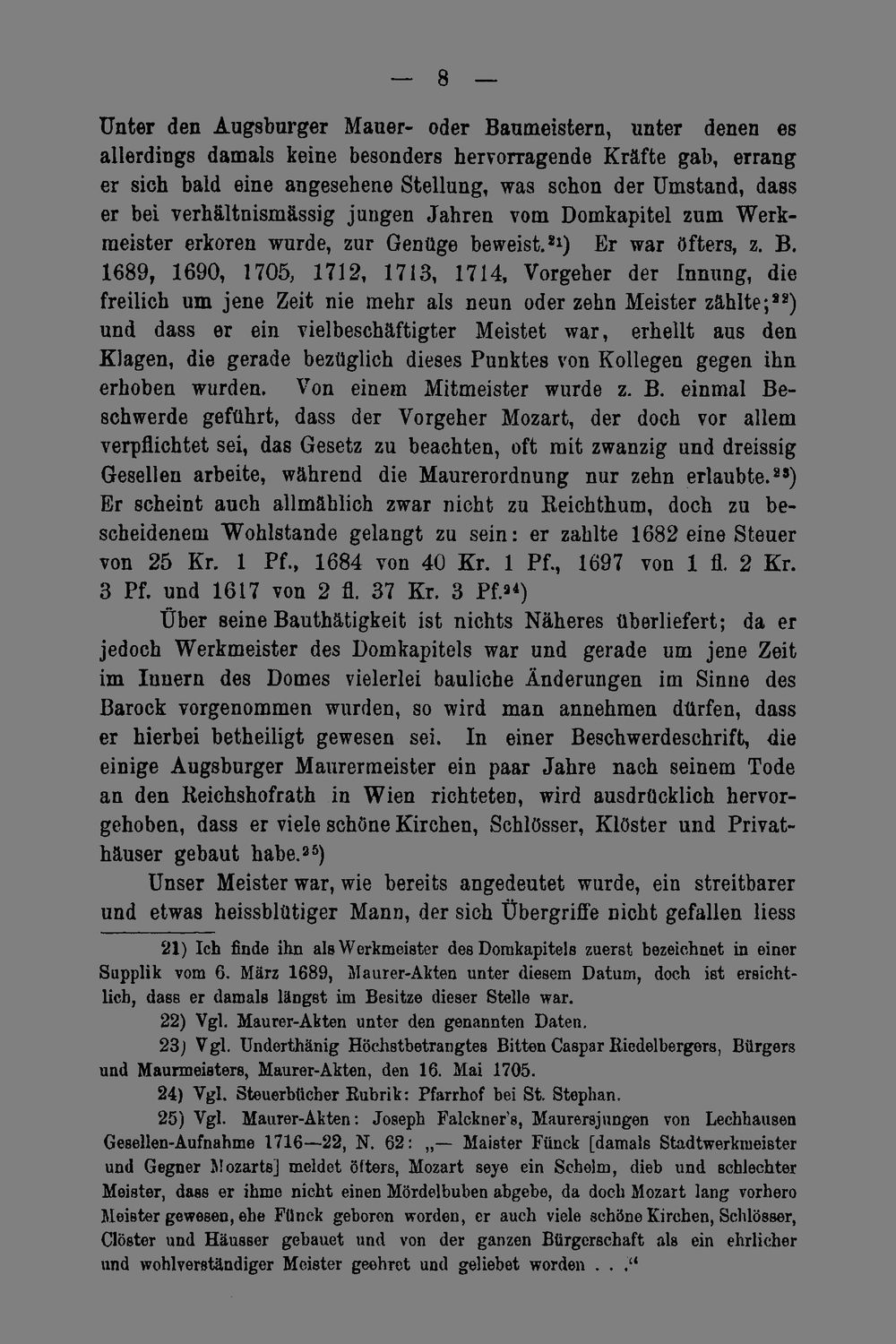 — 8 —

Unter den Augsburger Mauer- oder Baumeistern, unter denen es allerdings damals keine besonders hervorragende Kräfte gab, errang er sich bald eine angesehene Stellung, was schon der Umstand, dass er bei verhältnismässig jungen Jahren vom Domkapitel zum Werkmeister erkoren wurde, zur Genüge beweist.$^{21}$) Er war öfters, z. B. 1689, 1690, 1705, 1712, 1713, 1714, Vorgeher der Innung, die freilich um jene Zeit nie mehr als neun oder zehn Meister zählte;$^{22}$) und dass er ein vielbeschäftigter Meistet war, erhellt aus den Klagen, die gerade bezüglich dieses Punktes von Kollegen gegen ihn erhoben wurden. Von einem Mitmeister wurde z. B. einmal Beschwerde geführt, dass der Vorgeher Mozart, der doch vor allem verpflichtet sei, das Gesetz zu beachten, oft mit zwanzig und dreissig Gesellen arbeite, während die Maurerordnung nur zehn erlaubte.$^{23}$) Er scheint auch allmählich zwar nicht zu Reichthum, doch zu bescheidenem Wohlstande gelangt zu sein: er zahlte 1682 eine Steuer von 25 Kr. 1 Pf., 1684 von 40 Kr. 1 Pf., 1697 von 1 fl. 2 Kr. 3 Pf. und 1617 von 2 fl. 37 Kr. 3 Pf.$^{24}$)

Über seine Bauthätigkeit ist nichts Näheres überliefert; da er jedoch Werkmeister des Domkapitels war und gerade um jene Zeit im Innern des Domes vielerlei bauliche Änderungen im Sinne des Barock vorgenommen wurden, so wird man annehmen dürfen, dass er hierbei betheiligt gewesen sei. In einer Beschwerdeschrift, die einige Augsburger Maurermeister ein paar Jahre nach seinem Tode an den Reichshofrath in Wien richteten, wird ausdrücklich hervorgehoben, dass er viele schöne Kirchen, Schlösser, Klöster und Privathäuser gebaut habe.$^{25}$)

Unser Meister war, wie bereits angedeutet wurde, ein streitbarer und etwas heissblütiger Mann, der sich Übergriffe nicht gefallen liess

21) Ich finde ihn als Werkmeister des Domkapitels zuerst bezeichnet in einer Supplik vom 6. März 1689, Maurer-Akten unter diesem Datum, doch ist ersichtlich, dass er damals längst im Besitze dieser Stelle war.

22) Vgl. Maurer-Akten unter den genannten Daten.

23) Vgl. Underthänig Höchstbetrangtes Bitten Caspar Riedelbergers, Bürgers und Maurmeisters, Maurer-Akten, den 16. Mai 1705.

24) Vgl. Steuerbücher Rubrik: Pfarrhof bei St. Stephan.

25) Vgl. Maurer-Akten: Joseph Falckner's, Maurersjungen von Lechhausen Gesellen-Aufnahme 1716—22, N. 62: „— Maister Fünck [damals Stadtwerkmeister und Gegner Mozarts] meldet öfters, Mozart seye ein Schelm, dieb und schlechter Meister, dass er ihme nicht einen Mördelbuben abgebe, da doch Mozart lang vorhero Meister gewesen, ehe Fünck geboren worden, er auch viele schöne Kirchen, Schlösser, Clöster und Häusser gebauet und von der ganzen Bürgerschaft als ein ehrlicher und wohlverständiger Meister geehret und geliebet worden . . .“